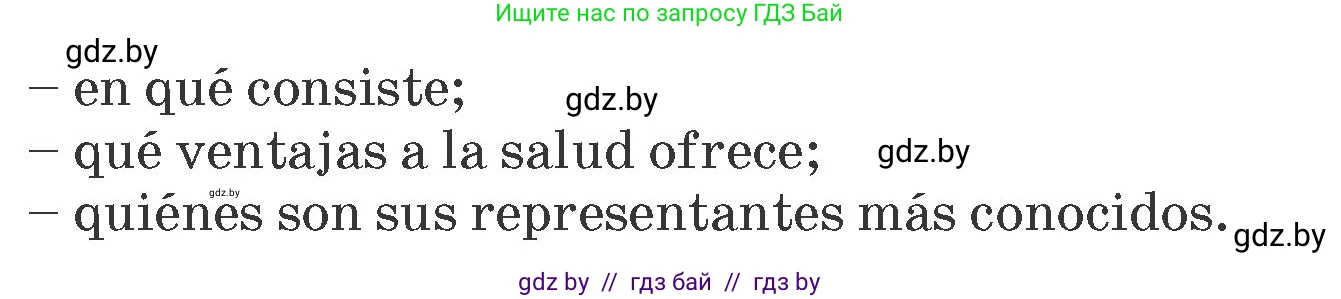 Ищите нас по запросу ГДЗ Бай

gdz.by

– en qué consiste; gdz.by

– qué ventajas a la salud ofrece; gdz.by

gdz.by

– quiénes son sus representantes más conocidos. gdz.by

gdz by // гдз бай // гдз by